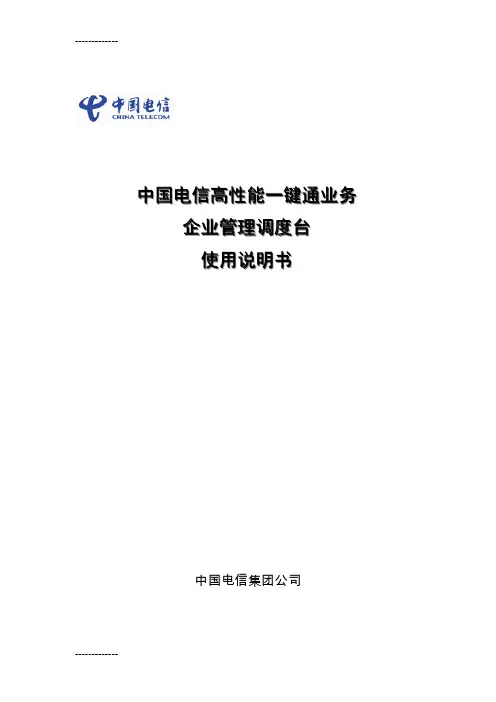 -------------

中国电信
CHINA TELECOM

中国电信高性能一键通业务

企业管理调度台

使用说明书

中国电信集团公司

-------------